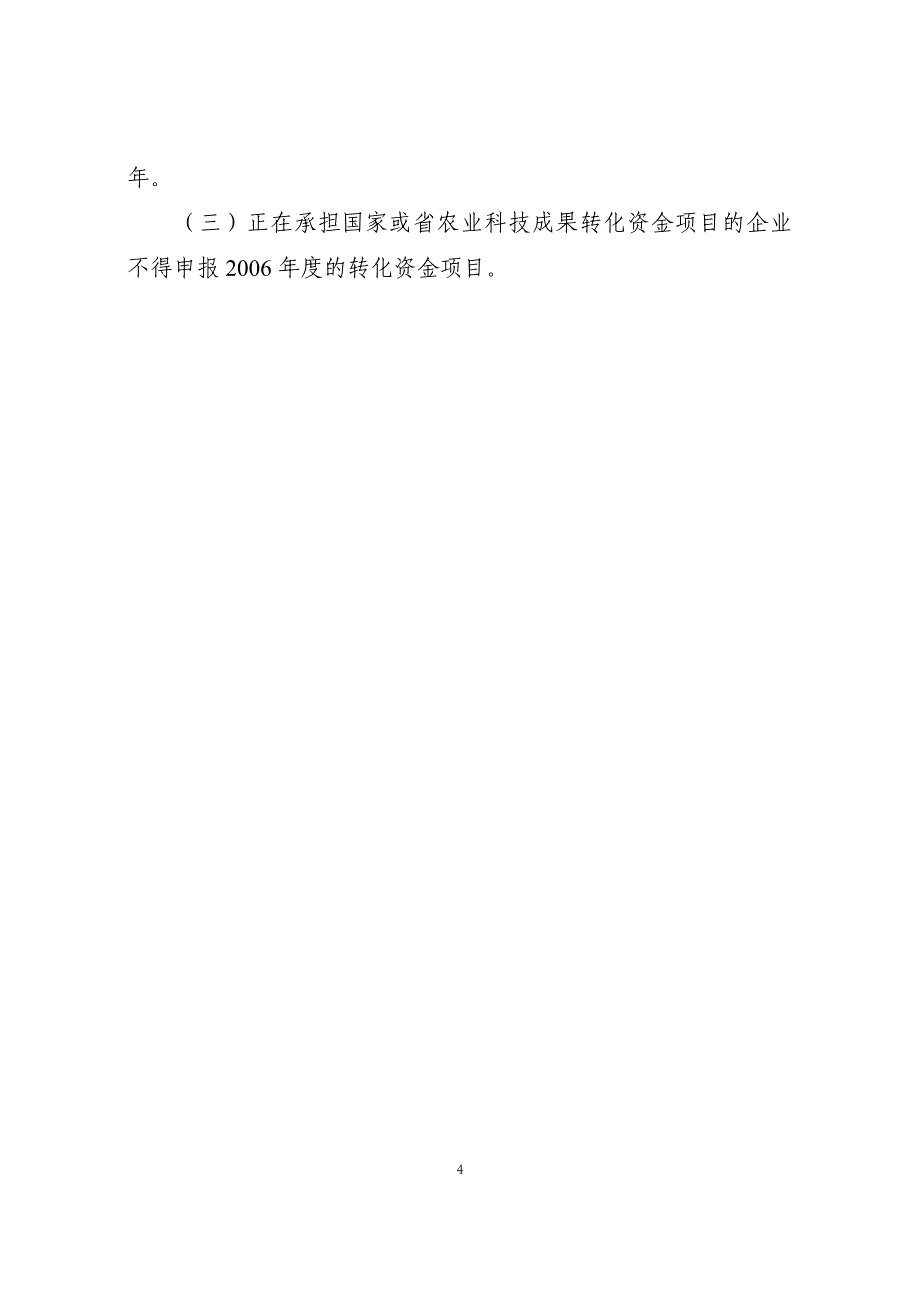 年。

（三）正在承担国家或省农业科技成果转化资金项目的企业不得申报2006年度的转化资金项目。

4